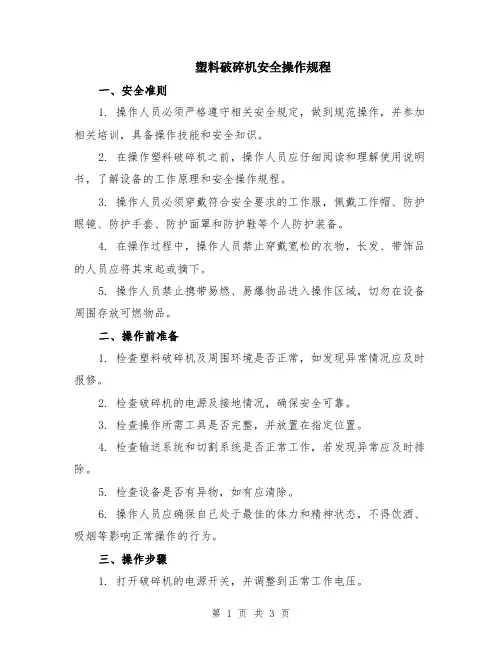 塑料破碎机安全操作规程

一、安全准则

1. 操作人员必须严格遵守相关安全规定，做到规范操作，并参加相关培训，具备操作技能和安全知识。

2. 在操作塑料破碎机之前，操作人员应仔细阅读和理解使用说明书，了解设备的工作原理和安全操作规程。

3. 操作人员必须穿戴符合安全要求的工作服，佩戴工作帽、防护眼镜、防护手套、防护面罩和防护鞋等个人防护装备。

4. 在操作过程中，操作人员禁止穿戴宽松的衣物，长发、带饰品的人员应将其束起或摘下。

5. 操作人员禁止携带易燃、易爆物品进入操作区域，切勿在设备周围存放可燃物品。

二、操作前准备

1. 检查塑料破碎机及周围环境是否正常，如发现异常情况应及时报修。

2. 检查破碎机的电源及接地情况，确保安全可靠。

3. 检查操作所需工具是否完整，并放置在指定位置。

4. 检查输送系统和切割系统是否正常工作，若发现异常应及时排除。

5. 检查设备是否有异物，如有应清除。

6. 操作人员应确保自己处于最佳的体力和精神状态，不得饮酒、吸烟等影响正常操作的行为。

三、操作步骤

1. 打开破碎机的电源开关，并调整到正常工作电压。

第 1 页 共 3 页